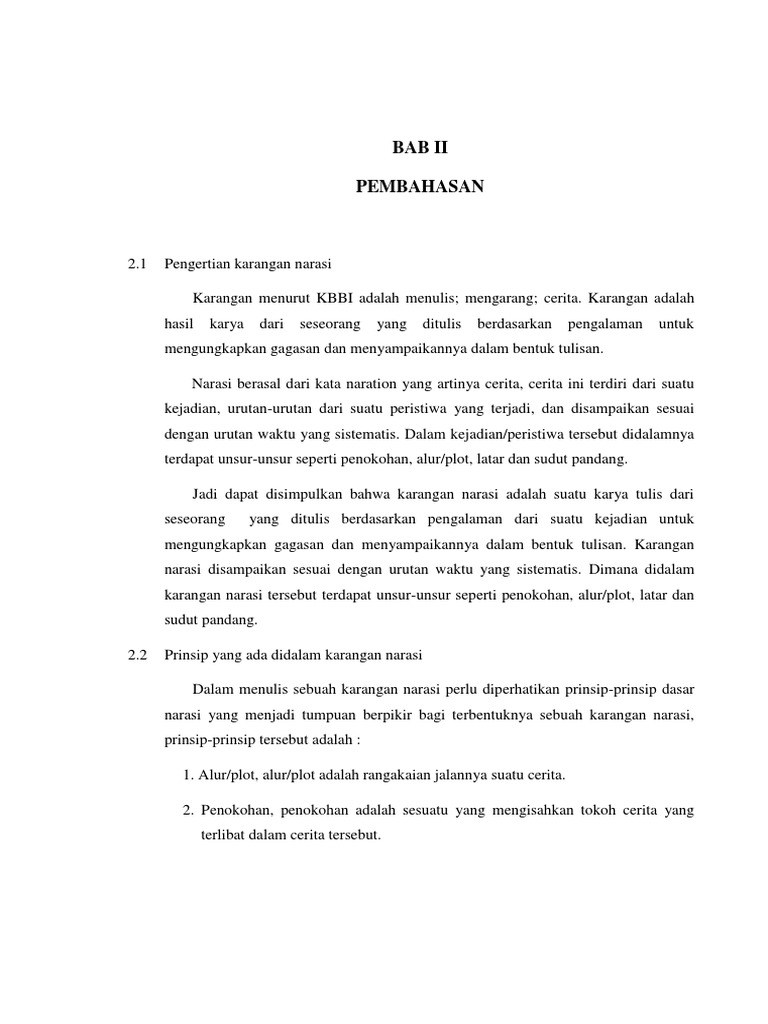 BAB II

PEMBAHASAN

2.1 Pengertian karangan narasi

Karangan menurut KBBI adalah menulis; mengarang; cerita. Karangan adalah hasil karya dari seseorang yang ditulis berdasarkan pengalaman untuk mengungkapkan gagasan dan menyampaikannya dalam bentuk tulisan.

Narasi berasal dari kata naration yang artinya cerita, cerita ini terdiri dari suatu kejadian, urutan-urutan dari suatu peristiwa yang terjadi, dan disampaikan sesuai dengan urutan waktu yang sistematis. Dalam kejadian/peristiwa tersebut didalamnya terdapat unsur-unsur seperti penokohan, alur/plot, latar dan sudut pandang.

Jadi dapat disimpulkan bahwa karangan narasi adalah suatu karya tulis dari seseorang yang ditulis berdasarkan pengalaman dari suatu kejadian untuk mengungkapkan gagasan dan menyampaikannya dalam bentuk tulisan. Karangan narasi disampaikan sesuai dengan urutan waktu yang sistematis. Dimana didalam karangan narasi tersebut terdapat unsur-unsur seperti penokohan, alur/plot, latar dan sudut pandang.

2.2 Prinsip yang ada didalam karangan narasi

Dalam menulis sebuah karangan narasi perlu diperhatikan prinsip-prinsip dasar narasi yang menjadi tumpuan berpikir bagi terbentuknya sebuah karangan narasi, prinsip-prinsip tersebut adalah :

1. Alur/plot, alur/plot adalah rangakaian jalannya suatu cerita.

2. Penokohan, penokohan adalah sesuatu yang mengisahkan tokoh cerita yang terlibat dalam cerita tersebut.